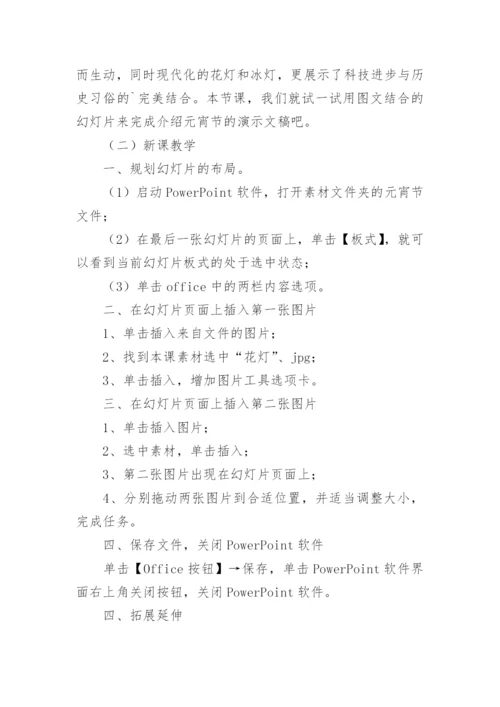 而生动，同时现代化的花灯和冰灯，更展示了科技进步与历史习俗的`完美结合。本节课，我们就试一试用图文结合的幻灯片来完成介绍元宵节的演示文稿吧。

（二）新课教学

一、规划幻灯片的布局。

（1）启动 PowerPoint 软件，打开素材文件夹的元宵节文件；

（2）在最后一张幻灯片的页面上，单击【板式】，就可以看到当前幻灯片板式的处于选中状态；

（3）单击 office 中的两栏内容选项。

二、在幻灯片页面上插入第一张图片

1、单击插入来自文件的图片；

2、找到本课素材选中“花灯”、jpg；

3、单击插入，增加图片工具选项卡。

三、在幻灯片页面上插入第二张图片

1、单击插入图片；

2、选中素材，单击插入；

3、第二张图片出现在幻灯片页面上；

4、分别拖动两张图片到合适位置，并适当调整大小，完成任务。

四、保存文件，关闭 PowerPoint 软件

单击【Office 按钮】→保存，单击 PowerPoint 软件界面右上角关闭按钮，关闭 PowerPoint 软件。

四、拓展延伸